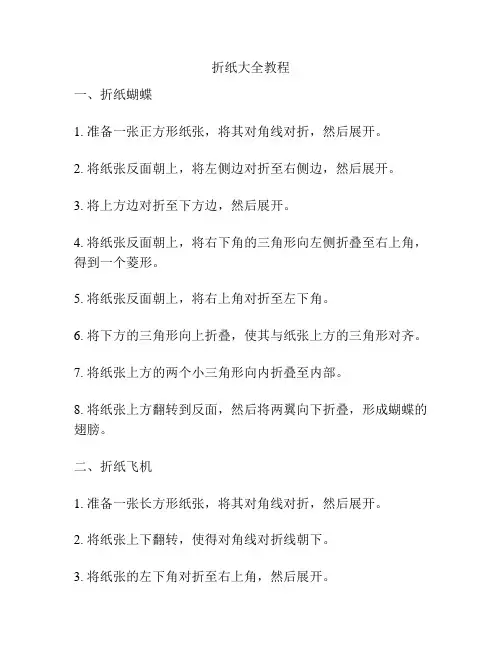 折纸大全教程

一、折纸蝴蝶

1. 准备一张正方形纸张，将其对角线对折，然后展开。

2. 将纸张反面朝上，将左侧边对折至右侧边，然后展开。

3. 将上方边对折至下方边，然后展开。

4. 将纸张反面朝上，将右下角的三角形向左侧折叠至右上角，得到一个菱形。

5. 将纸张反面朝上，将右上角对折至左下角。

6. 将下方的三角形向上折叠，使其与纸张上方的三角形对齐。

7. 将纸张上方的两个小三角形向内折叠至内部。

8. 将纸张上方翻转到反面，然后将两翼向下折叠，形成蝴蝶的翅膀。

二、折纸飞机

1. 准备一张长方形纸张，将其对角线对折，然后展开。

2. 将纸张上下翻转，使得对角线对折线朝下。

3. 将纸张的左下角对折至右上角，然后展开。